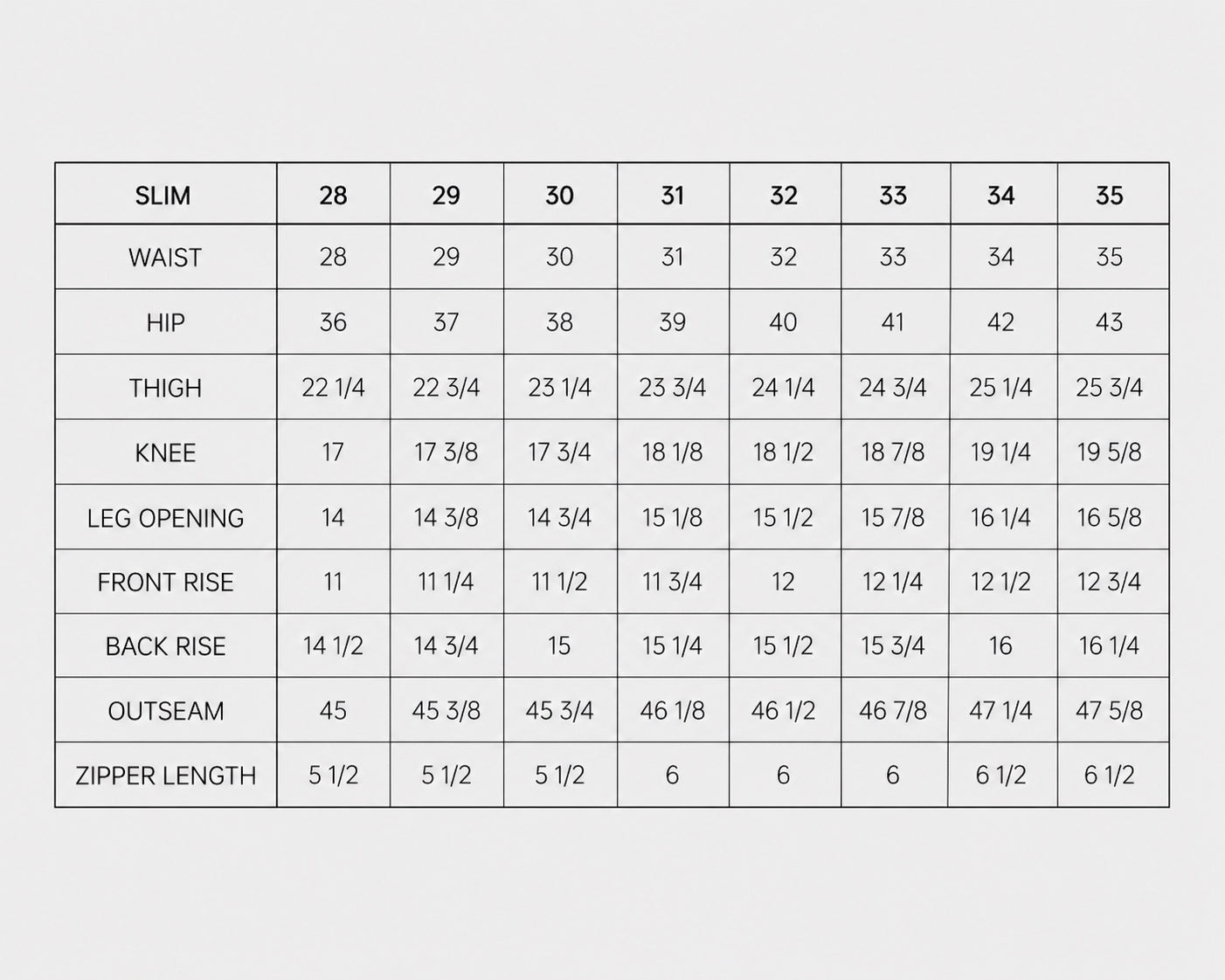 | SLIM | 28 | 29 | 30 | 31 | 32 | 33 | 34 | 35 |
|---|---|---|---|---|---|---|---|---|
| WAIST | 28 | 29 | 30 | 31 | 32 | 33 | 34 | 35 |
| HIP | 36 | 37 | 38 | 39 | 40 | 41 | 42 | 43 |
| THIGH | 22 1/4 | 22 3/4 | 23 1/4 | 23 3/4 | 24 1/4 | 24 3/4 | 25 1/4 | 25 3/4 |
| KNEE | 17 | 17 3/8 | 17 3/4 | 18 1/8 | 18 1/2 | 18 7/8 | 19 1/4 | 19 5/8 |
| LEG OPENING | 14 | 14 3/8 | 14 3/4 | 15 1/8 | 15 1/2 | 15 7/8 | 16 1/4 | 16 5/8 |
| FRONT RISE | 11 | 11 1/4 | 11 1/2 | 11 3/4 | 12 | 12 1/4 | 12 1/2 | 12 3/4 |
| BACK RISE | 14 1/2 | 14 3/4 | 15 | 15 1/4 | 15 1/2 | 15 3/4 | 16 | 16 1/4 |
| OUTSEAM | 45 | 45 3/8 | 45 3/4 | 46 1/8 | 46 1/2 | 46 7/8 | 47 1/4 | 47 5/8 |
| ZIPPER LENGTH | 5 1/2 | 5 1/2 | 5 1/2 | 6 | 6 | 6 | 6 1/2 | 6 1/2 |